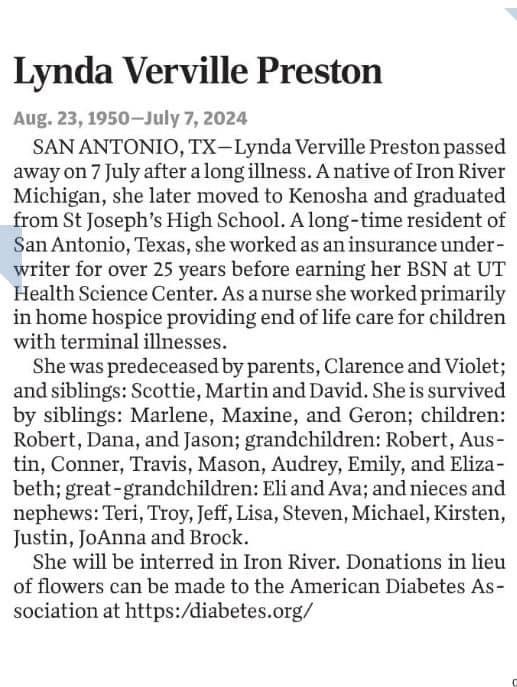 Lynda Verville Preston

Aug. 23, 1950—July 7, 2024

SAN ANTONIO, TX—Lynda Verville Preston passed away on 7 July after a long illness. A native of Iron River Michigan, she later moved to Kenosha and graduated from St Joseph's High School. A long-time resident of San Antonio, Texas, she worked as an insurance underwriter for over 25 years before earning her BSN at UT Health Science Center. As a nurse she worked primarily in home hospice providing end of life care for children with terminal illnesses.

She was predeceased by parents, Clarence and Violet; and siblings: Scottie, Martin and David. She is survived by siblings: Marlene, Maxine, and Geron; children: Robert, Dana, and Jason; grandchildren: Robert, Austin, Conner, Travis, Mason, Audrey, Emily, and Elizabeth; great-grandchildren: Eli and Ava; and nieces and nephews: Teri, Troy, Jeff, Lisa, Steven, Michael, Kirsten, Justin, JoAnna and Brock.

She will be interred in Iron River. Donations in lieu of flowers can be made to the American Diabetes Association at https:/diabetes.org/